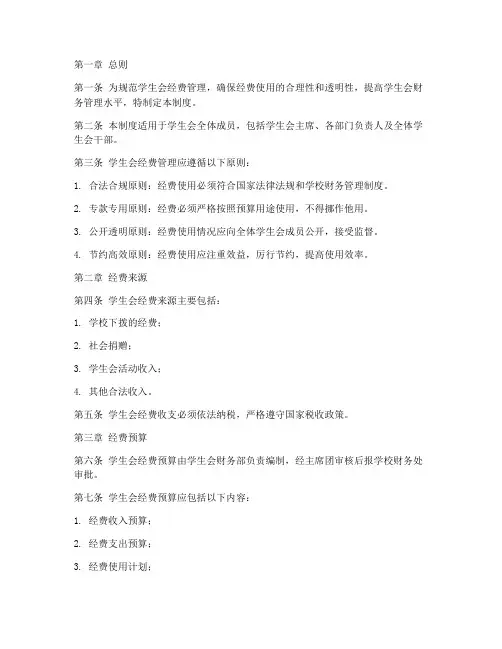 第一章 总则

第一条 为规范学生会经费管理，确保经费使用的合理性和透明性，提高学生会财务管理水平，特制定本制度。

第二条 本制度适用于学生会全体成员，包括学生会主席、各部门负责人及全体学生会干部。

第三条 学生会经费管理应遵循以下原则：

1. 合法合规原则：经费使用必须符合国家法律法规和学校财务管理制度。

2. 专款专用原则：经费必须严格按照预算用途使用，不得挪作他用。

3. 公开透明原则：经费使用情况应向全体学生会成员公开，接受监督。

4. 节约高效原则：经费使用应注重效益，厉行节约，提高使用效率。

第二章 经费来源

第四条 学生会经费来源主要包括：

1. 学校下拨的经费；

2. 社会捐赠；

3. 学生会活动收入；

4. 其他合法收入。

第五条 学生会经费收支必须依法纳税，严格遵守国家税收政策。

第三章 经费预算

第六条 学生会经费预算由学生会财务部负责编制，经主席团审核后报学校财务处审批。

第七条 学生会经费预算应包括以下内容：

1. 经费收入预算；

2. 经费支出预算；

3. 经费使用计划；